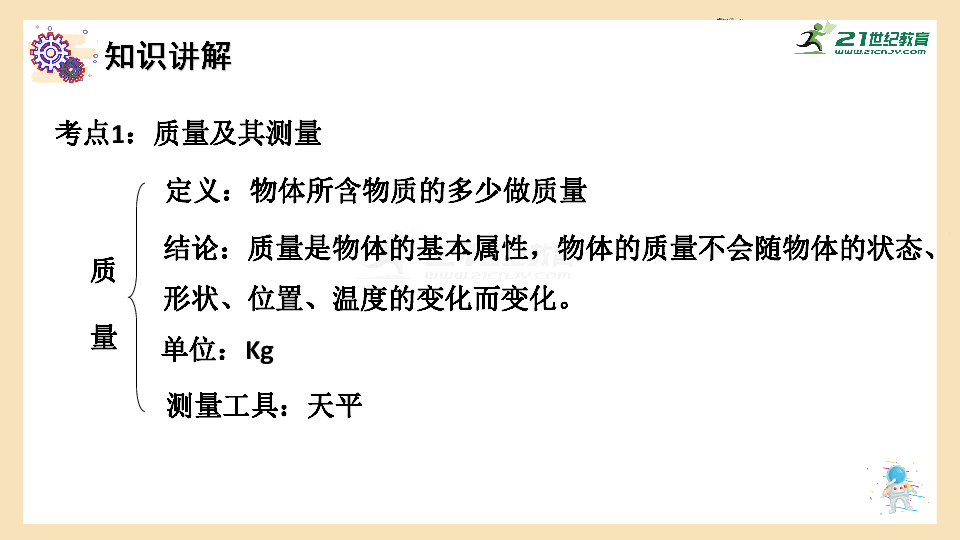 知识讲解

21世纪教育
www.21cnjy.com

考点1：质量及其测量

质量

定义：物体所含物质的多少做质量

结论：质量是物体的基本属性，物体的质量不会随物体的状态、形状、位置、温度的变化而变化。

单位：Kg

测量工具：天平